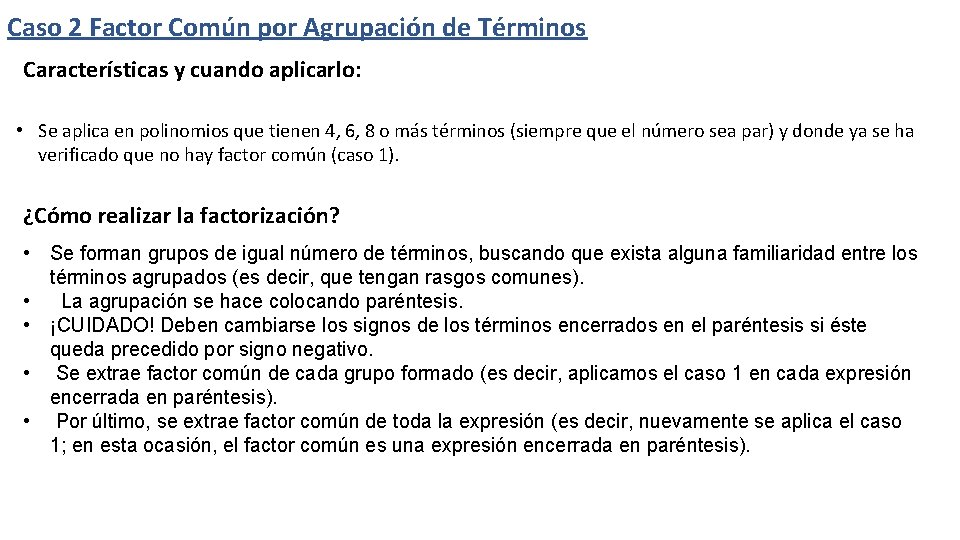 Caso 2 Factor Común por Agrupación de Términos

Características y cuando aplicarlo:

• Se aplica en polinomios que tienen 4, 6, 8 o más términos (siempre que el número sea par) y donde ya se ha verificado que no hay factor común (caso 1).

¿Cómo realizar la factorización?

• Se forman grupos de igual número de términos, buscando que exista alguna familiaridad entre los términos agrupados (es decir, que tengan rasgos comunes).
• La agrupación se hace colocando paréntesis.
• ¡CUIDADO! Deben cambiarse los signos de los términos encerrados en el paréntesis si éste queda precedido por signo negativo.
• Se extrae factor común de cada grupo formado (es decir, aplicamos el caso 1 en cada expresión encerrada en paréntesis).
• Por último, se extrae factor común de toda la expresión (es decir, nuevamente se aplica el caso 1; en esta ocasión, el factor común es una expresión encerrada en paréntesis).